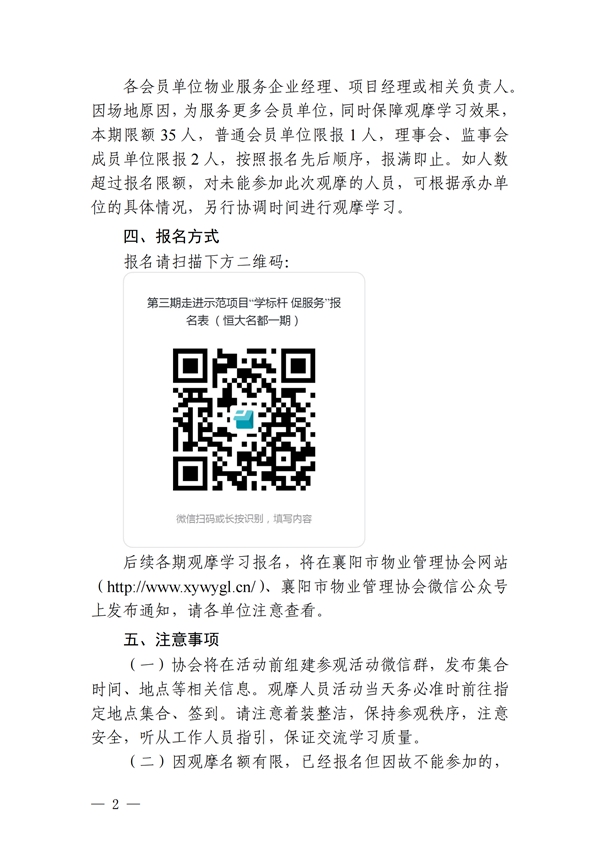 各会员单位物业服务企业经理、项目经理或相关负责人。因场地原因，为服务更多会员单位，同时保障观摩学习效果，本期限额35人，普通会员单位限报1人，理事会、监事会成员单位限报2人，按照报名先后顺序，报满即止。如人数超过报名限额，对未能参加此次观摩的人员，可根据承办单位的具体情况，另行协调时间进行观摩学习。

四、报名方式

报名请扫描下方二维码：

第三期走进示范项目“学标杆 促服务”报名表（恒大名都一期）

微信扫码或长按识别，填写内容

后续各期观摩学习报名，将在襄阳市物业管理协会网站（http://www.xywygl.cn/）、襄阳市物业管理协会微信公众号上发布通知，请各单位注意查看。

五、注意事项

（一）协会将在活动前组建参观活动微信群，发布集合时间、地点等相关信息。观摩人员活动当天务必准时前往指定地点集合、签到。请注意着装整洁，保持参观秩序，注意安全，听从工作人员指引，保证交流学习质量。

（二）因观摩名额有限，已经报名但因故不能参加的，

— 2 —